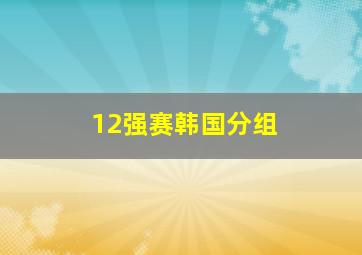 12强赛韩国分组